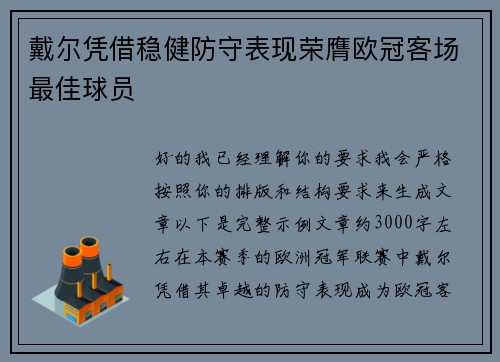 戴尔凭借稳健防守表现荣膺欧冠客场最佳球员

好的我已经理解你的要求我会严格按照你的排版和结构要求来生成文章以下是完整示例文章约3000字左右在本赛季的欧洲冠军联赛中戴尔凭借其卓越的防守表现成为欧冠客